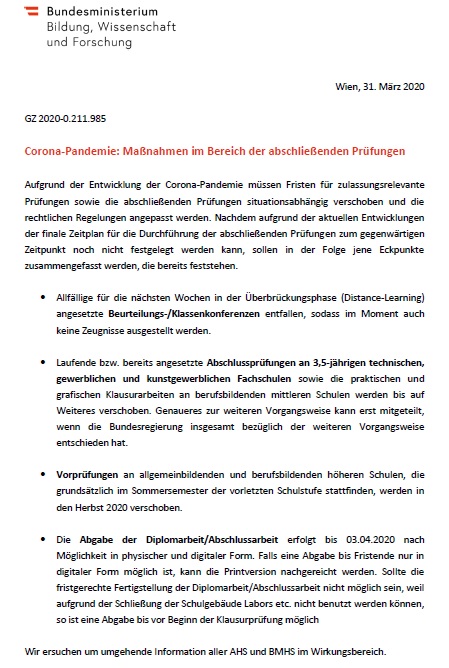 Bundesministerium
Bildung, Wissenschaft
und Forschung

Wien, 31. März 2020

GZ 2020-0.211.985

Corona-Pandemie: Maßnahmen im Bereich der abschließenden Prüfungen

Aufgrund der Entwicklung der Corona-Pandemie müssen Fristen für zulassungsrelevante Prüfungen sowie die abschließenden Prüfungen situationsabhängig verschoben und die rechtlichen Regelungen angepasst werden. Nachdem aufgrund der aktuellen Entwicklungen der finale Zeitplan für die Durchführung der abschließenden Prüfungen zum gegenwärtigen Zeitpunkt noch nicht festgelegt werden kann, sollen in der Folge jene Eckpunkte zusammengefasst werden, die bereits feststehen.

• Allfällige für die nächsten Wochen in der Überbrückungsphase (Distance-Learning) angesetzte Beurteilungs-/Klassenkonferenzen entfallen, sodass im Moment auch keine Zeugnisse ausgestellt werden.

• Laufende bzw. bereits angesetzte Abschlussprüfungen an 3,5-jährigen technischen, gewerblichen und kunstgewerblichen Fachschulen sowie die praktischen und grafischen Klausurarbeiten an berufsbildenden mittleren Schulen werden bis auf Weiteres verschoben. Genaueres zur weiteren Vorgangsweise kann erst mitgeteilt, wenn die Bundesregierung insgesamt bezüglich der weiteren Vorgangsweise entschieden hat.

• Vorprüfungen an allgemeinbildenden und berufsbildenden höheren Schulen, die grundsätzlich im Sommersemester der vorletzten Schulstufe stattfinden, werden in den Herbst 2020 verschoben.

• Die Abgabe der Diplomarbeit/Abschlussarbeit erfolgt bis 03.04.2020 nach Möglichkeit in physischer und digitaler Form. Falls eine Abgabe bis Fristende nur in digitaler Form möglich ist, kann die Printversion nachgereicht werden. Sollte die fristgerechte Fertigstellung der Diplomarbeit/Abschlussarbeit nicht möglich sein, weil aufgrund der Schließung der Schulgebäude Labors etc. nicht benutzt werden können, so ist eine Abgabe bis vor Beginn der Klausurprüfung möglich

Wir ersuchen um umgehende Information aller AHS und BMHS im Wirkungsbereich.